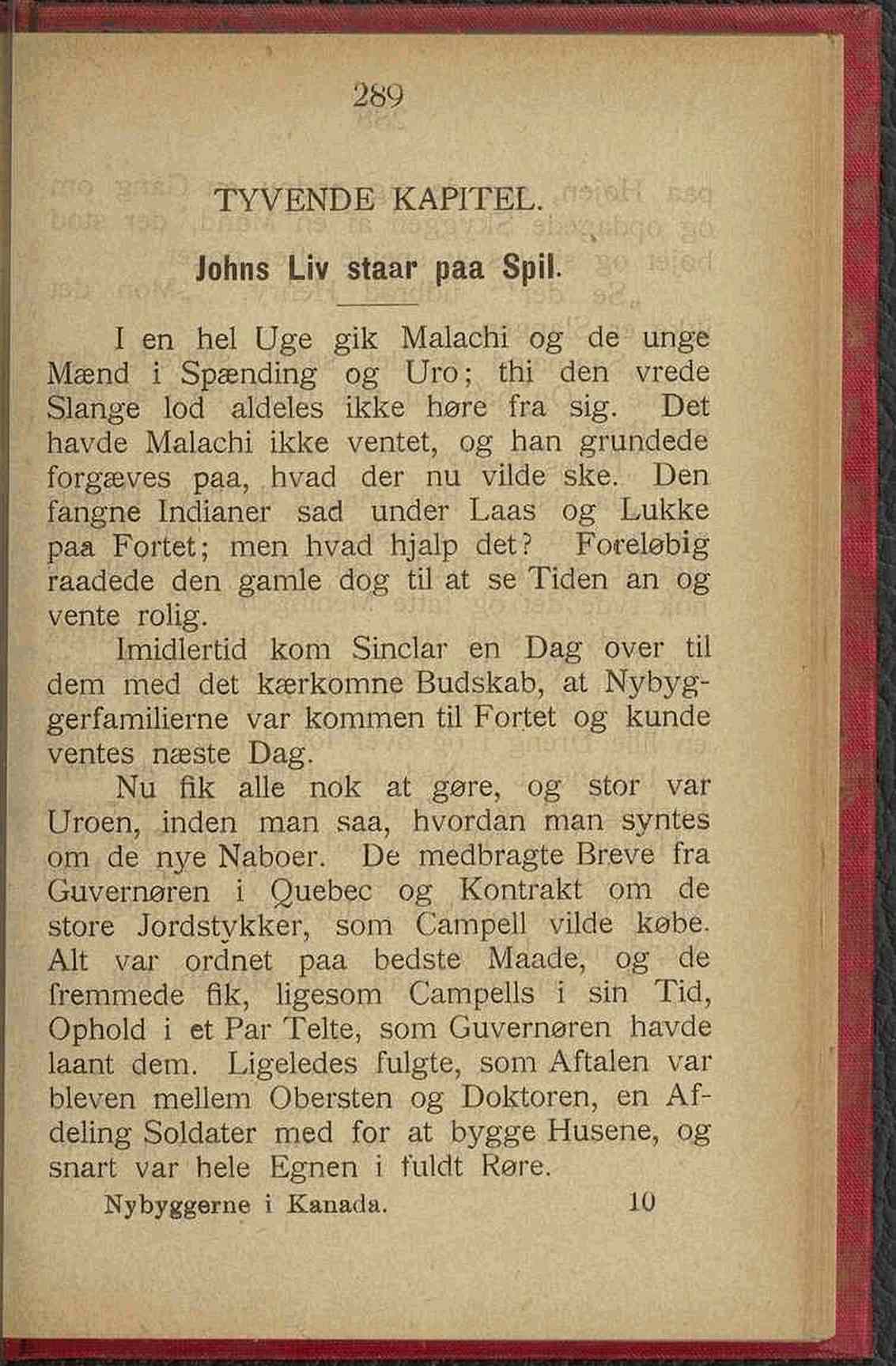 289

TYVENDE KAPITEL.

Johns Liv staar paa Spil.

I en hel Uge gik Malachi og de unge Mænd i Spænding og Uro; thi den vrede Slange lod aldeles ikke høre fra sig. Det havde Malachi ikke ventet, og han grundede forgæves paa, hvad der nu vilde ske. Den fangne Indianer sad under Laas og Lukke paa Fortet; men hvad hjalp det? Foreløbig raadede den gamle dog til at se Tiden an og vente rolig.

Imidlertid kom Sinclar en Dag over til dem med det kærkomne Budskab, at Nybyggerfamilierne var kommen til Fortet og kunde ventes næste Dag.

Nu fik alle nok at gøre, og stor var Uroen, inden man saa, hvordan man syntes om de nye Naboer. De medbragte Breve fra Guvernøren i Quebec og Kontrakt om de store Jordstykker, som Campell vilde købe. Alt var ordnet paa bedste Maade, og de fremmede fik, ligesom Campells i sin Tid, Ophold i et Par Telte, som Guvernøren havde laant dem. Ligeledes fulgte, som Aftalen var bleven mellem Obersten og Doktoren, en Afdeling Soldater med for at bygge Husene, og snart var hele Egnen i fuldt Røre.

Nybyggerne i Kanada. 10